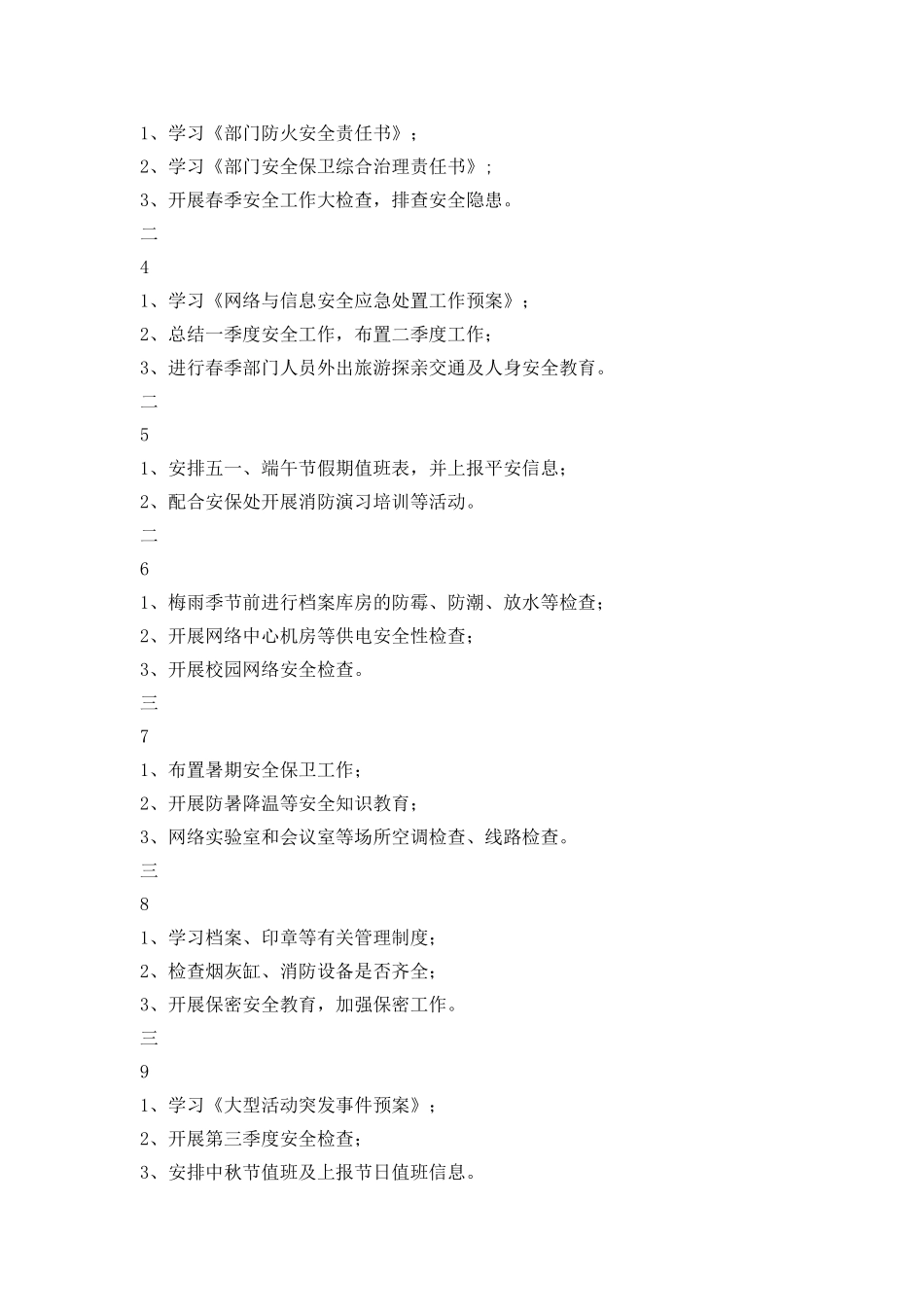 1、学习《部门防火安全责任书》；

2、学习《部门安全保卫综合治理责任书》；

3、开展春季安全工作大检查，排查安全隐患。

二

4

1、学习《网络与信息安全应急处置工作预案》；

2、总结一季度安全工作，布置二季度工作；

3、进行春季部门人员外出旅游探亲交通及人身安全教育。

二

5

1、安排五一、端午节假期值班表，并上报平安信息；

2、配合安保处开展消防演习培训等活动。

二

6

1、梅雨季节前进行档案库房的防霉、防潮、放水等检查；

2、开展网络中心机房等供电安全性检查；

3、开展校园网络安全检查。

三

7

1、布置暑期安全保卫工作；

2、开展防暑降温等安全知识教育；

3、网络实验室和会议室等场所空调检查、线路检查。

三

8

1、学习档案、印章等有关管理制度；

2、检查烟灰缸、消防设备是否齐全；

3、开展保密安全教育，加强保密工作。

三

9

1、学习《大型活动突发事件预案》；

2、开展第三季度安全检查；

3、安排中秋节值班及上报节日值班信息。